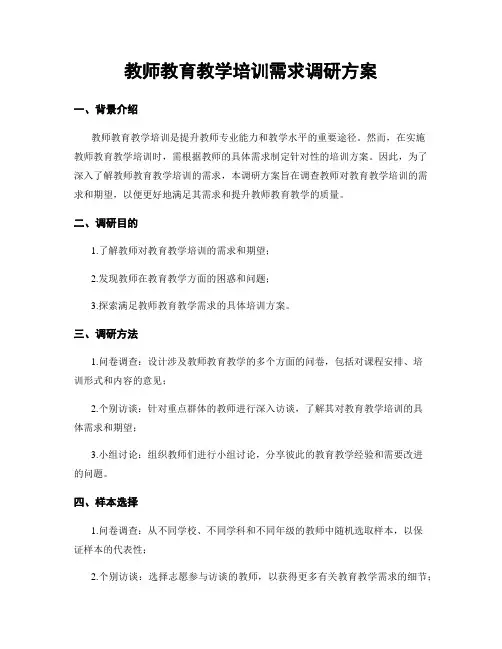 教师教育教学培训需求调研方案

一、背景介绍

教师教育教学培训是提升教师专业能力和教学水平的重要途径。然而，在实施教师教育教学培训时，需根据教师的具体需求制定针对性的培训方案。因此，为了深入了解教师教育教学培训的需求，本调研方案旨在调查教师对教育教学培训的需求和期望，以便更好地满足其需求和提升教师教育教学的质量。

二、调研目的

1.了解教师对教育教学培训的需求和期望；

2.发现教师在教育教学方面的困惑和问题；

3.探索满足教师教育教学需求的具体培训方案。

三、调研方法

1.问卷调查：设计涉及教师教育教学的多个方面的问卷，包括对课程安排、培训形式和内容的意见；

2.个别访谈：针对重点群体的教师进行深入访谈，了解其对教育教学培训的具体需求和期望；

3.小组讨论：组织教师们进行小组讨论，分享彼此的教育教学经验和需要改进的问题。

四、样本选择

1.问卷调查：从不同学校、不同学科和不同年级的教师中随机选取样本，以保证样本的代表性；

2.个别访谈：选择志愿参与访谈的教师，以获得更多有关教育教学需求的细节；